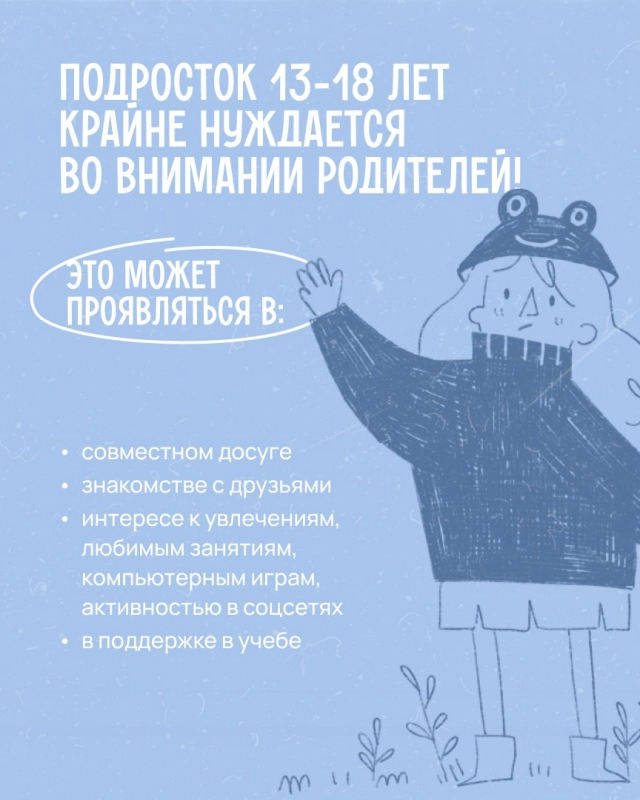 ПОДРОСТОК 13-18 ЛЕТ КРАЙНЕ НУЖДАЕТСЯ ВО ВНИМАНИИ РОДИТЕЛЕЙ!

ЭТО МОЖЕТ ПРОЯВЛЯТЬСЯ В:

• совместном досуге
• знакомстве с друзьями
• интересе к увлечениям, любимым занятиям, компьютерным играм, активностью в соцсетях
• в поддержке в учебе